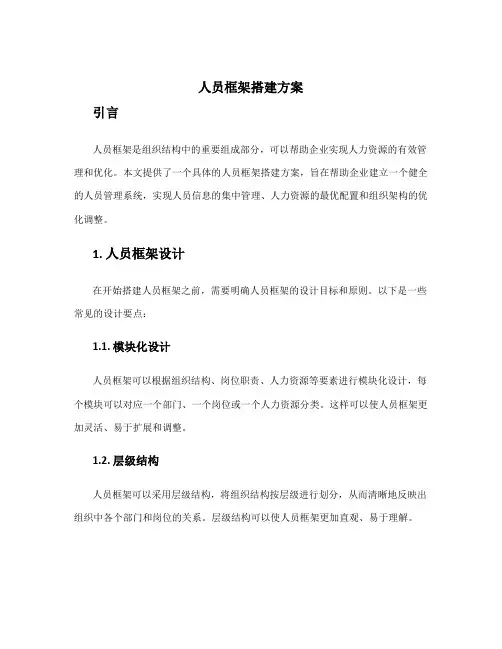 人员框架搭建方案

引言

人员框架是组织结构中的重要组成部分，可以帮助企业实现人力资源的有效管理和优化。本文提供了一个具体的人员框架搭建方案，旨在帮助企业建立一个健全的人员管理系统，实现人员信息的集中管理、人力资源的最优配置和组织架构的优化调整。

1. 人员框架设计

在开始搭建人员框架之前，需要明确人员框架的设计目标和原则。以下是一些常见的设计要点：

1.1. 模块化设计

人员框架可以根据组织结构、岗位职责、人力资源等要素进行模块化设计，每个模块可以对应一个部门、一个岗位或一个人力资源分类。这样可以使人员框架更加灵活、易于扩展和调整。

1.2. 层级结构

人员框架可以采用层级结构，将组织结构按层级进行划分，从而清晰地反映出组织中各个部门和岗位的关系。层级结构可以使人员框架更加直观、易于理解。